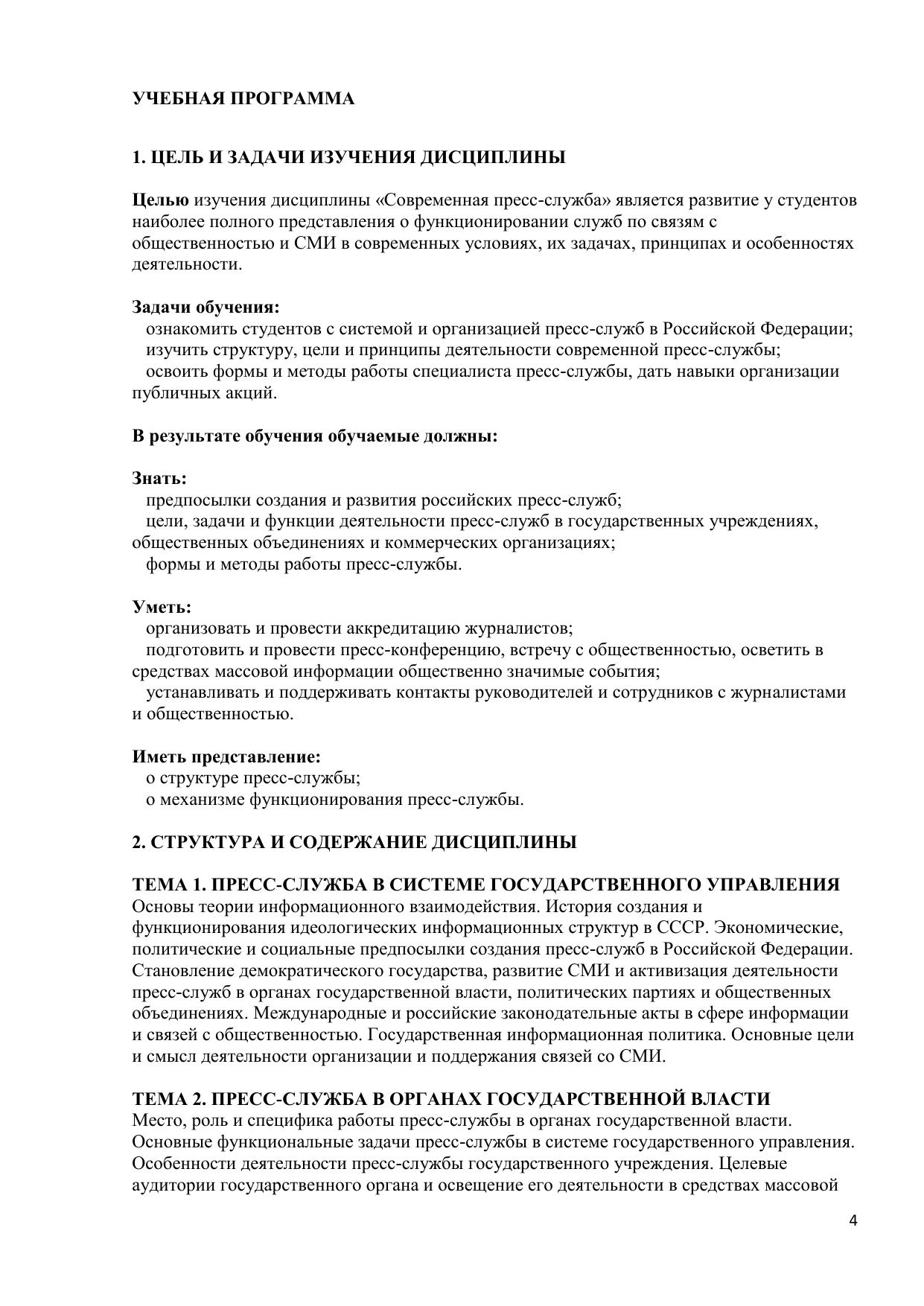 УЧЕБНАЯ ПРОГРАММА

1. ЦЕЛЬ И ЗАДАЧИ ИЗУЧЕНИЯ ДИСЦИПЛИНЫ

Целью изучения дисциплины «Современная пресс-служба» является развитие у студентов наиболее полного представления о функционировании служб по связям с общественностью и СМИ в современных условиях, их задачах, принципах и особенностях деятельности.

Задачи обучения:
ознакомить студентов с системой и организацией пресс-служб в Российской Федерации;
изучить структуру, цели и принципы деятельности современной пресс-службы;
освоить формы и методы работы специалиста пресс-службы, дать навыки организации публичных акций.

В результате обучения обучаемые должны:

Знать:
предпосылки создания и развития российских пресс-служб;
цели, задачи и функции деятельности пресс-служб в государственных учреждениях, общественных объединениях и коммерческих организациях;
формы и методы работы пресс-службы.

Уметь:
организовать и провести аккредитацию журналистов;
подготовить и провести пресс-конференцию, встречу с общественностью, осветить в средствах массовой информации общественно значимые события;
устанавливать и поддерживать контакты руководителей и сотрудников с журналистами и общественностью.

Иметь представление:
о структуре пресс-службы;
о механизме функционирования пресс-службы.

2. СТРУКТУРА И СОДЕРЖАНИЕ ДИСЦИПЛИНЫ

ТЕМА 1. ПРЕСС-СЛУЖБА В СИСТЕМЕ ГОСУДАРСТВЕННОГО УПРАВЛЕНИЯ
Основы теории информационного взаимодействия. История создания и функционирования идеологических информационных структур в СССР. Экономические, политические и социальные предпосылки создания пресс-служб в Российской Федерации. Становление демократического государства, развитие СМИ и активизация деятельности пресс-служб в органах государственной власти, политических партиях и общественных объединениях. Международные и российские законодательные акты в сфере информации и связей с общественностью. Государственная информационная политика. Основные цели и смысл деятельности организации и поддержания связей со СМИ.

ТЕМА 2. ПРЕСС-СЛУЖБА В ОРГАНАХ ГОСУДАРСТВЕННОЙ ВЛАСТИ
Место, роль и специфика работы пресс-службы в органах государственной власти. Основные функциональные задачи пресс-службы в системе государственного управления. Особенности деятельности пресс-службы государственного учреждения. Целевые аудитории государственного органа и освещение его деятельности в средствах массовой

4